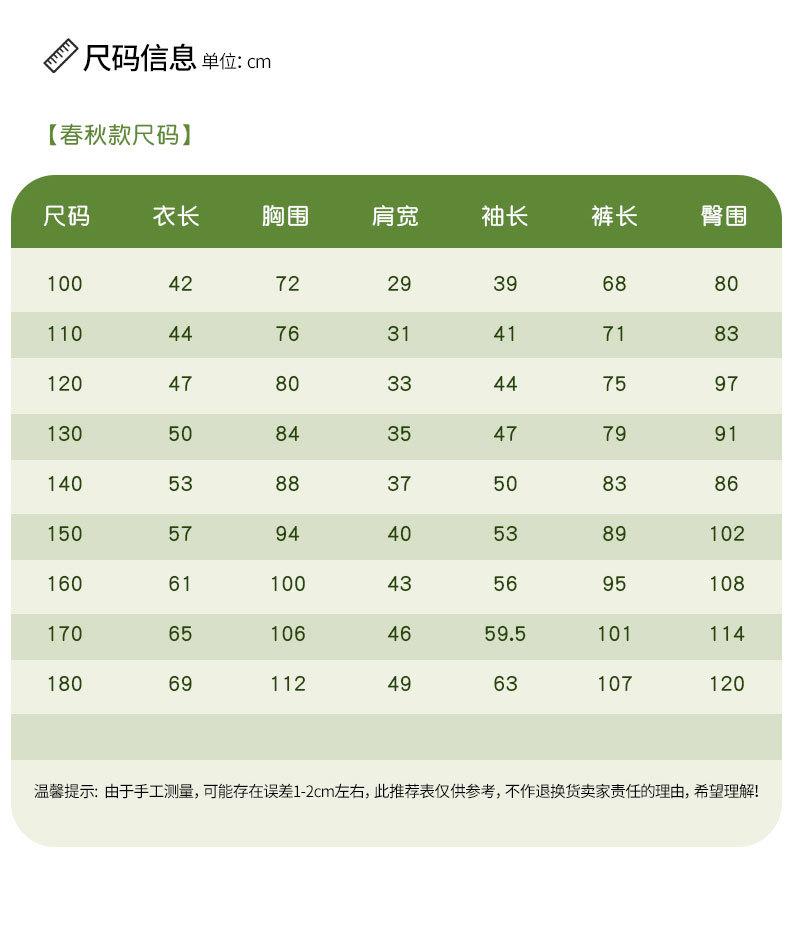 尺码信息 单位: cm

【春秋款尺码】

| 尺码 | 衣长 | 胸围 | 肩宽 | 袖长 | 裤长 | 臀围 |
|---|---|---|---|---|---|---|
| 100 | 42 | 72 | 29 | 39 | 68 | 80 |
| 110 | 44 | 76 | 31 | 41 | 71 | 83 |
| 120 | 47 | 80 | 33 | 44 | 75 | 97 |
| 130 | 50 | 84 | 35 | 47 | 79 | 91 |
| 140 | 53 | 88 | 37 | 50 | 83 | 86 |
| 150 | 57 | 94 | 40 | 53 | 89 | 102 |
| 160 | 61 | 100 | 43 | 56 | 95 | 108 |
| 170 | 65 | 106 | 46 | 59.5 | 101 | 114 |
| 180 | 69 | 112 | 49 | 63 | 107 | 120 |

温馨提示: 由于手工测量, 可能存在误差1-2cm左右, 此推荐表仅供参考, 不作退换货卖家责任的理由, 希望理解!